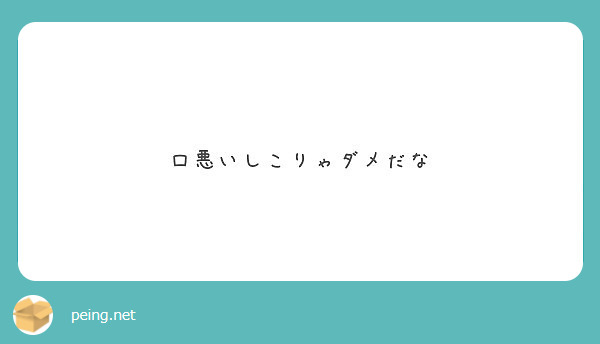 口悪いしこりゃダメだな

peing.net